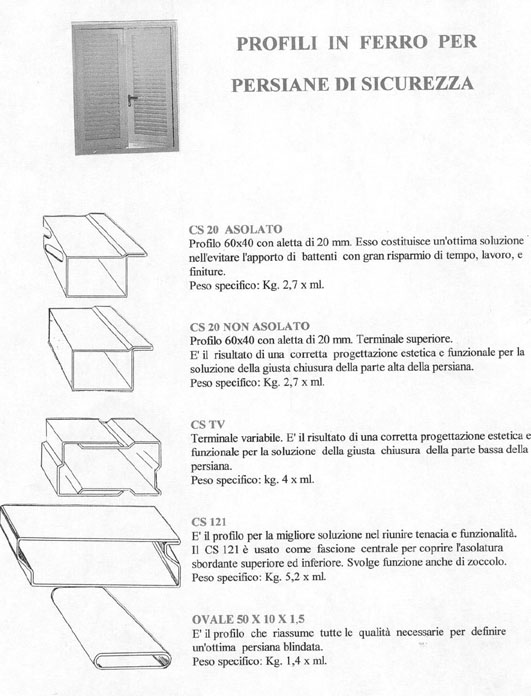 PROFILI IN FERRO PER

PERSIANE DI SICUREZZA

CS 20 ASOLATO
Profilo 60x40 con aletta di 20 mm. Esso costituisce un'ottima soluzione nell'evitare l'apporto di battenti con gran risparmio di tempo, lavoro, e finiture.
Peso specifico: Kg. 2,7 x ml.

CS 20 NON ASOLATO
Profilo 60x40 con aletta di 20 mm. Terminale superiore.
E' il risultato di una corretta progettazione estetica e funzionale per la soluzione della giusta chiusura della parte alta della persiana.
Peso specifico: Kg. 2,7 x ml.

CS TV
Terminale variabile. E' il risultato di una corretta progettazione estetica e funzionale per la soluzione della giusta chiusura della parte bassa della persiana.
Peso specifico: kg. 4 x ml.

CS 121
E' il profilo per la migliore soluzione nel riunire tenacia e funzionalità.
Il CS 121 è usato come fascione centrale per coprire l'asolatura sbordante superiore ed inferiore. Svolge funzione anche di zoccolo.
Peso specifico: Kg. 5,2 x ml.

OVALE 50 X 10 X 1,5
E' il profilo che riassume tutte le qualità necessarie per definire un'ottima persiana blindata.
Peso specifico: Kg. 1,4 x ml.